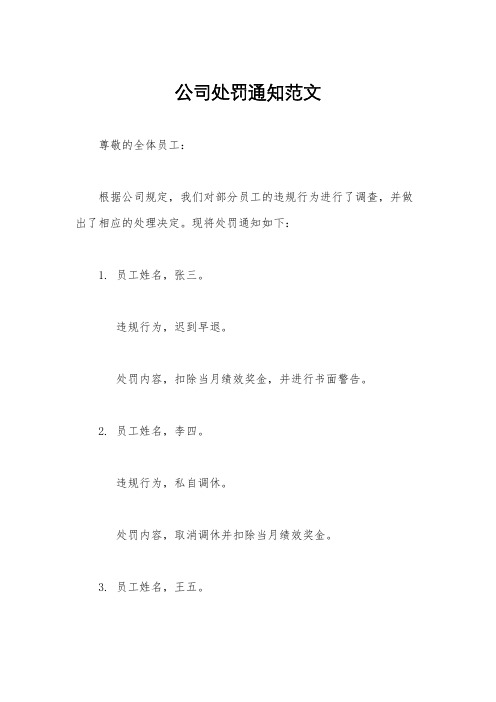 公司处罚通知范文

尊敬的全体员工：

根据公司规定，我们对部分员工的违规行为进行了调查，并做出了相应的处理决定。现将处罚通知如下：

1. 员工姓名，张三。

违规行为，迟到早退。

处罚内容，扣除当月绩效奖金，并进行书面警告。

2. 员工姓名，李四。

违规行为，私自调休。

处罚内容，取消调休并扣除当月绩效奖金。

3. 员工姓名，王五。